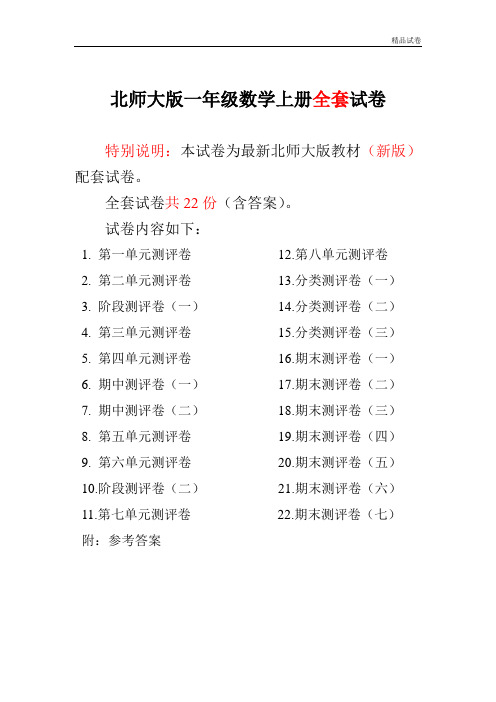 精品试卷

北师大版一年级数学上册全套试卷

特别说明：本试卷为最新北师大版教材（新版）配套试卷。

全套试卷共 22 份（含答案）。

试卷内容如下：

1. 第一单元测评卷
2. 第二单元测评卷
3. 阶段测评卷（一）
4. 第三单元测评卷
5. 第四单元测评卷
6. 期中测评卷（一）
7. 期中测评卷（二）
8. 第五单元测评卷
9. 第六单元测评卷
10.阶段测评卷（二）
11.第七单元测评卷

12.第八单元测评卷
13.分类测评卷（一）
14.分类测评卷（二）
15.分类测评卷（三）
16.期末测评卷（一）
17.期末测评卷（二）
18.期末测评卷（三）
19.期末测评卷（四）
20.期末测评卷（五）
21.期末测评卷（六）
22.期末测评卷（七）

附：参考答案